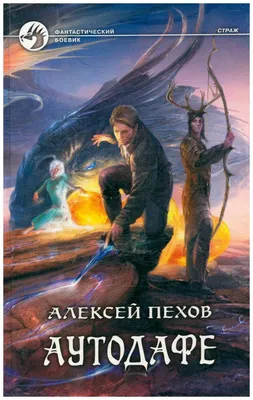 ФАНТАСТИЧЕСКИЙ БОЕВИК

СТРАЖ

АЛЕКСЕЙ ПЕХОВ

АУТОДАФЕ